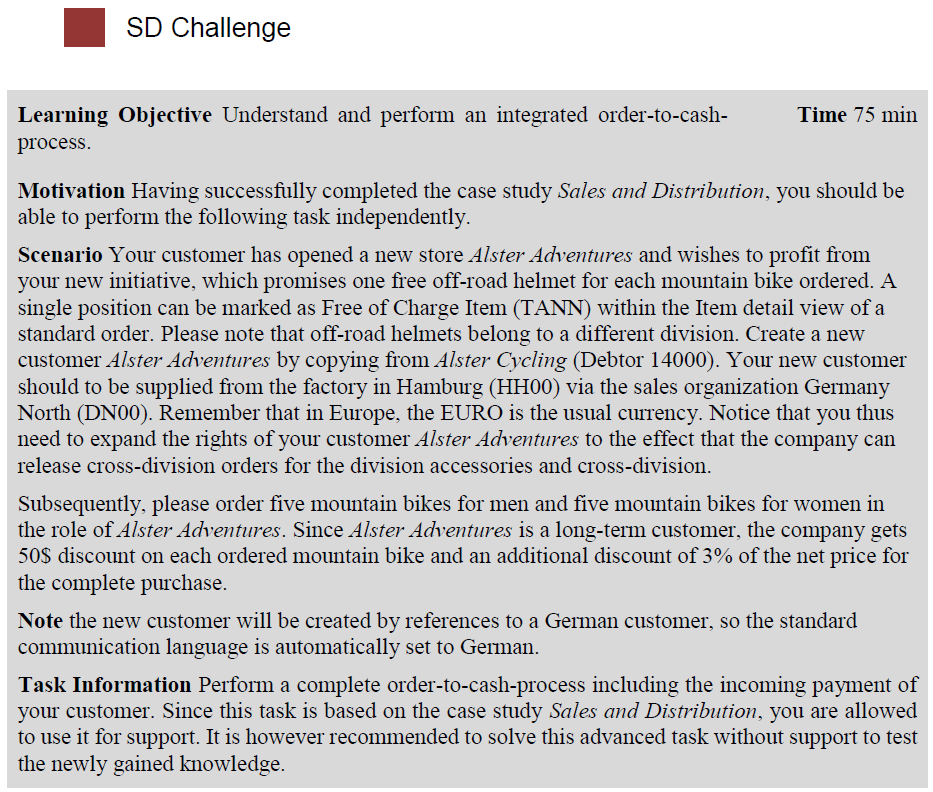 SD Challenge

Learning Objective Understand and perform an integrated order-to-cash-process.

Time 75 min

Motivation Having successfully completed the case study Sales and Distribution, you should be able to perform the following task independently.

Scenario Your customer has opened a new store Alster Adventures and wishes to profit from your new initiative, which promises one free off-road helmet for each mountain bike ordered. A single position can be marked as Free of Charge Item (TANN) within the Item detail view of a standard order. Please note that off-road helmets belong to a different division. Create a new customer Alster Adventures by copying from Alster Cycling (Debtor 14000). Your new customer should to be supplied from the factory in Hamburg (HH00) via the sales organization Germany North (DN00). Remember that in Europe, the EURO is the usual currency. Notice that you thus need to expand the rights of your customer Alster Adventures to the effect that the company can release cross-division orders for the division accessories and cross-division.

Subsequently, please order five mountain bikes for men and five mountain bikes for women in the role of Alster Adventures. Since Alster Adventures is a long-term customer, the company gets 50$ discount on each ordered mountain bike and an additional discount of 3% of the net price for the complete purchase.

Note the new customer will be created by references to a German customer, so the standard communication language is automatically set to German.

Task Information Perform a complete order-to-cash-process including the incoming payment of your customer. Since this task is based on the case study Sales and Distribution, you are allowed to use it for support. It is however recommended to solve this advanced task without support to test the newly gained knowledge.